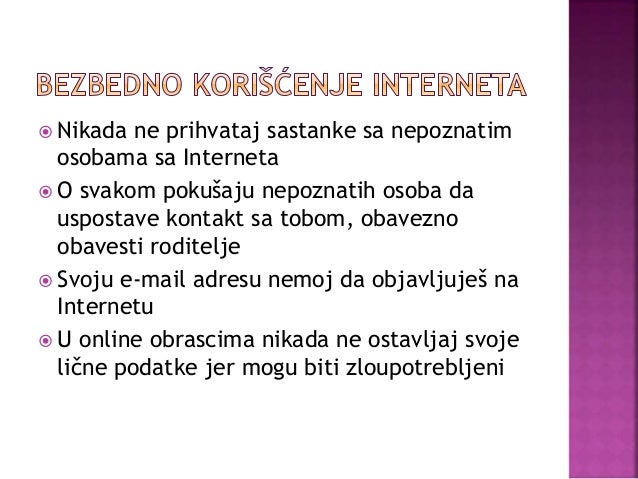 BEZBEDNO KORIŠĆENJE INTERNETA

Nikada ne prihvataj sastanke sa nepoznatim osobama sa Interneta

O svakom pokušaju nepoznatih osoba da uspostave kontakt sa tobom, obavezno obavesti roditelje

Svoju e-mail adresu nemoj da objavljuješ na Internetu

U online obrascima nikada ne ostavljaj svoje lične podatke jer mogu biti zloupotrebljeni